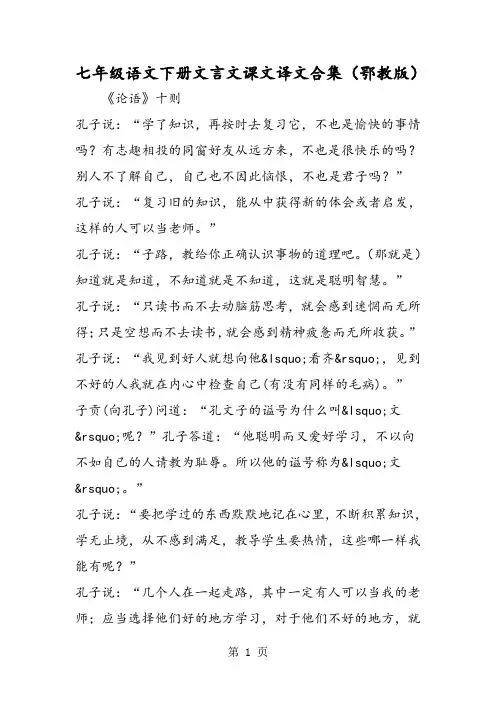 七年级语文下册文言文课文译文合集（鄂教版）

《论语》十则

孔子说：“学了知识，再按时去复习它，不也是愉快的事情吗？有志趣相投的同窗好友从远方来，不也是很快乐的吗？别人不了解自己，自己也不因此恼恨，不也是君子吗？”

孔子说：“复习旧的知识，能从中获得新的体会或者启发，这样的人可以当老师。”

孔子说：“子路，教给你正确认识事物的道理吧。(那就是)知道就是知道，不知道就是不知道，这就是聪明智慧。”

孔子说：“只读书而不去动脑筋思考，就会感到迷惘而无所得;只是空想而不去读书，就会感到精神疲惫而无所收获。”

孔子说：“我见到好人就想向他&lsquo;看齐&rsquo;，见到不好的人我就在内心中检查自己(有没有同样的毛病)。”

子贡(向孔子)问道：“孔文子的谥号为什么叫&lsquo;文&rsquo;呢？”孔子答道：“他聪明而又爱好学习，不以向不如自己的人请教为耻辱。所以他的谥号称为&lsquo;文&rsquo;。”

孔子说：“要把学过的东西默默地记在心里，不断积累知识，学无止境，从不感到满足，教导学生要热情，这些哪一样我能有呢？”

孔子说：“几个人在一起走路，其中一定有人可以当我的老师；应当选择他们好的地方学习，对于他们不好的地方，就

第 1 页